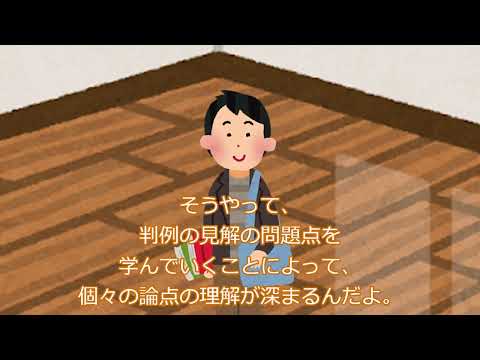 そうやって、
判例の見解の問題点を
学んでいくことによって、
個々の論点の理解が深まるんだよ。